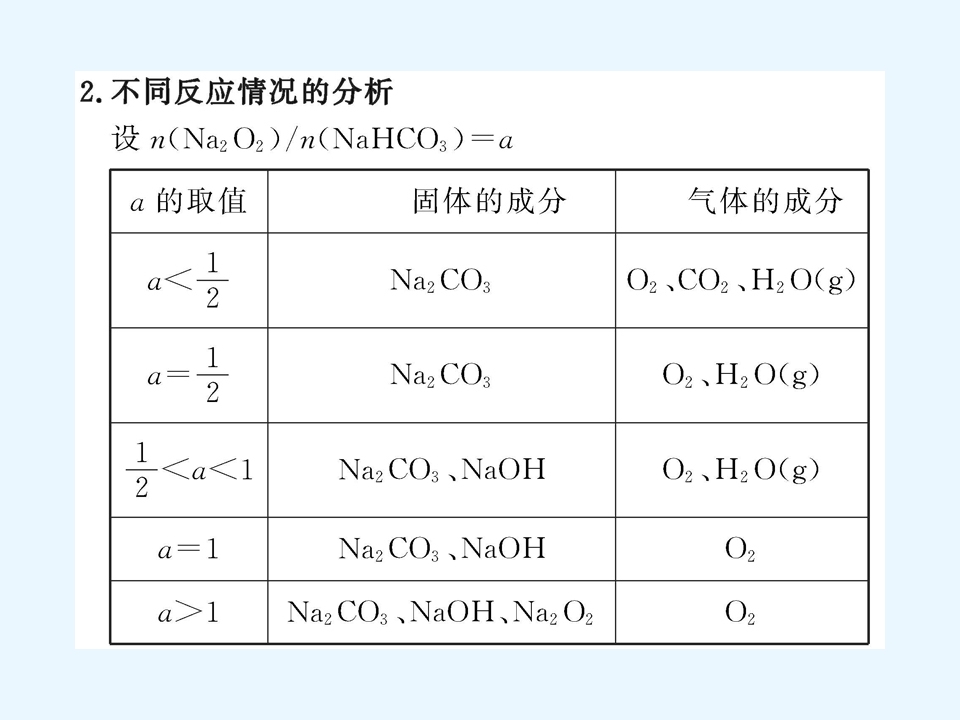 2.不同反应情况的分析

设 $n(Na_2O_2)/n(NaHCO_3)=a$

| $a$ 的取值 | 固体的成分 | 气体的成分 |
|---|---|---|
| $a<\frac{1}{2}$ | $Na_2CO_3$ | $O_2$、$CO_2$、$H_2O(g)$ |
| $a=\frac{1}{2}$ | $Na_2CO_3$ | $O_2$、$H_2O(g)$ |
| $\frac{1}{2}<a<1$ | $Na_2CO_3$、$NaOH$ | $O_2$、$H_2O(g)$ |
| $a=1$ | $Na_2CO_3$、$NaOH$ | $O_2$ |
| $a>1$ | $Na_2CO_3$、$NaOH$、$Na_2O_2$ | $O_2$ |